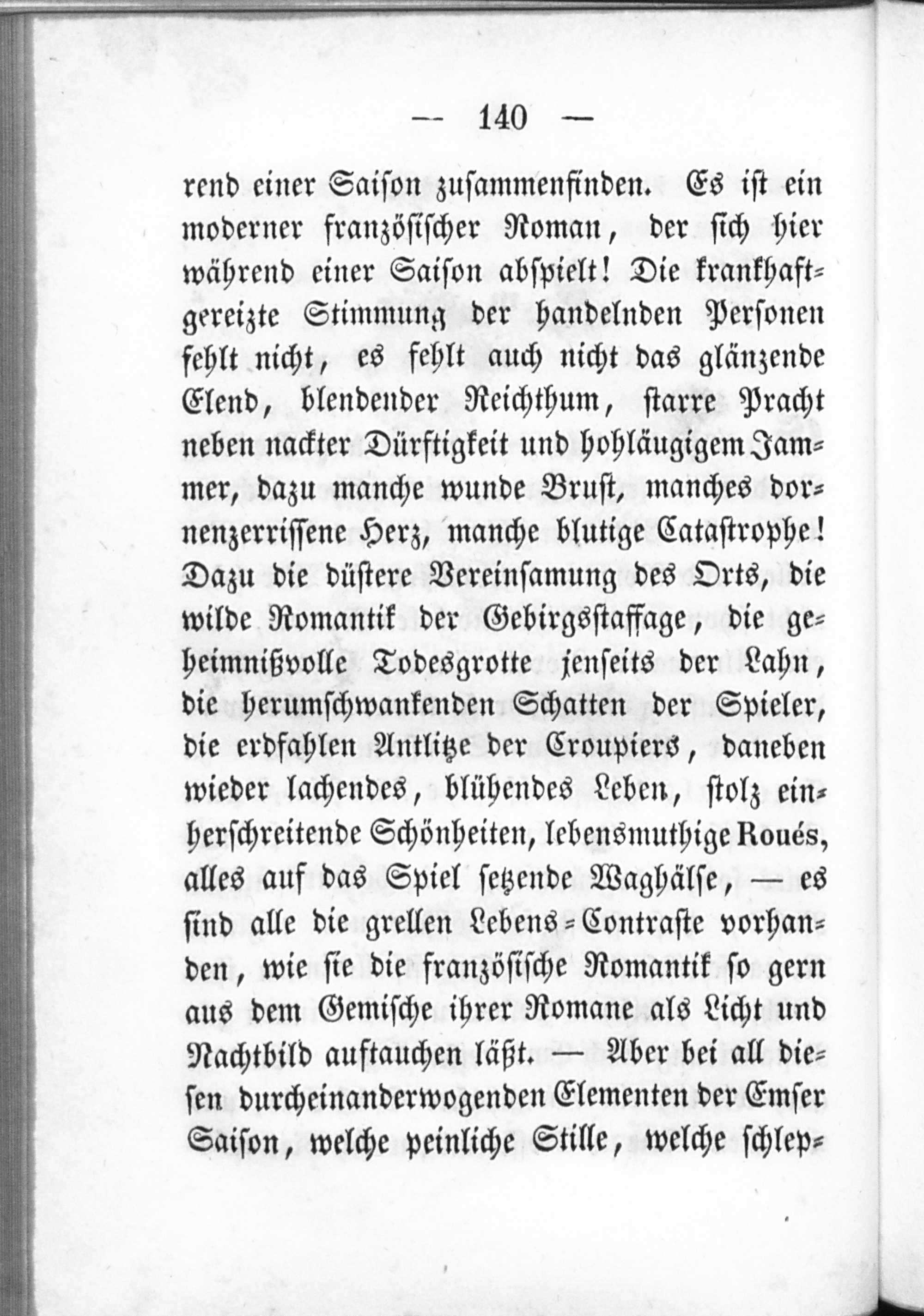 — 140 —

rend einer Saison zusammenfinden. Es ist ein moderner französischer Roman, der sich hier während einer Saison abspielt! Die krankhaftgereizte Stimmung der handelnden Personen fehlt nicht, es fehlt auch nicht das glänzende Elend, blendender Reichthum, starre Pracht neben nackter Dürftigkeit und hohläugigem Jammer, dazu manche wunde Brust, manches dornenzerrissene Herz, manche blutige Catastrophe! Dazu die düstere Vereinsamung des Orts, die wilde Romantik der Gebirgsstaffage, die geheimnißvolle Todesgrotte jenseits der Lahn, die herumschwankenden Schatten der Spieler, die erdfahlen Antlitze der Croupiers, daneben wieder lachendes, blühendes Leben, stolz einherschreitende Schönheiten, lebensmuthige Roués, alles auf das Spiel setzende Waghälse, — es sind alle die grellen Lebens-Contraste vorhanden, wie sie die französische Romantik so gern aus dem Gemische ihrer Romane als Licht und Nachtbild auftauchen läßt. — Aber bei all diesen durcheinanderwogenden Elementen der Emser Saison, welche peinliche Stille, welche schlep-